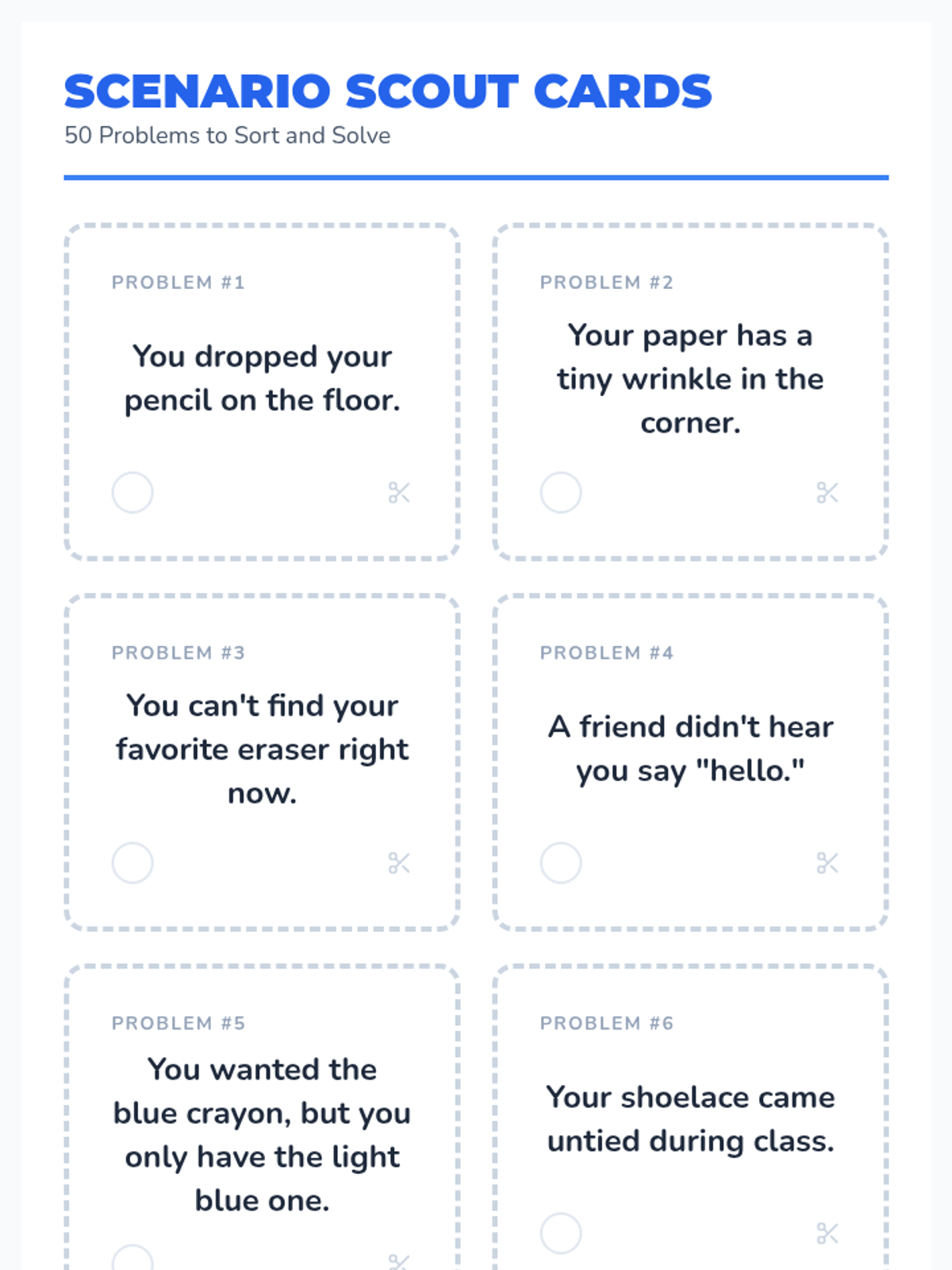 SCENARIO SCOUT CARDS
50 Problems to Sort and Solve

PROBLEM #1

You dropped your pencil on the floor.

PROBLEM #2

Your paper has a tiny wrinkle in the corner.

PROBLEM #3

You can't find your favorite eraser right now.

PROBLEM #4

A friend didn't hear you say "hello."

PROBLEM #5

You wanted the blue crayon, but you only have the light blue one.

PROBLEM #6

Your shoelace came untied during class.